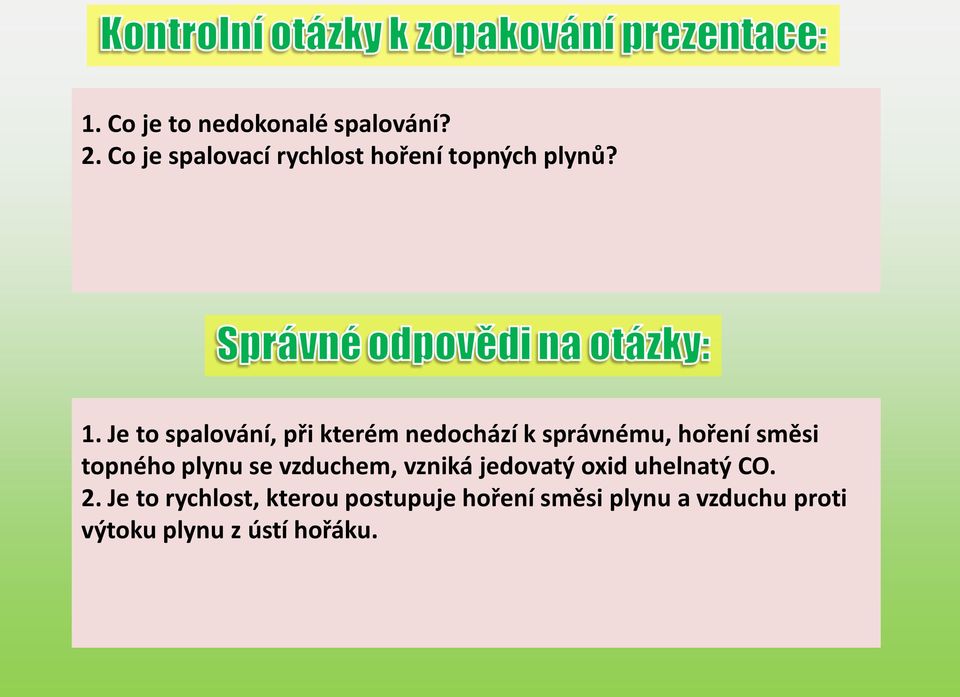 Kontrolní otázky k zopakování prezentace:

1. Co je to nedokonalé spalování?
2. Co je spalovací rychlost hoření topných plynů?

Správné odpovědi na otázky:

1. Je to spalování, při kterém nedochází k správnému, hoření směsi topného plynu se vzduchem, vzniká jedovatý oxid uhelnatý CO.
2. Je to rychlost, kterou postupuje hoření směsi plynu a vzduchu proti výtoku plynu z ústí hořáku.